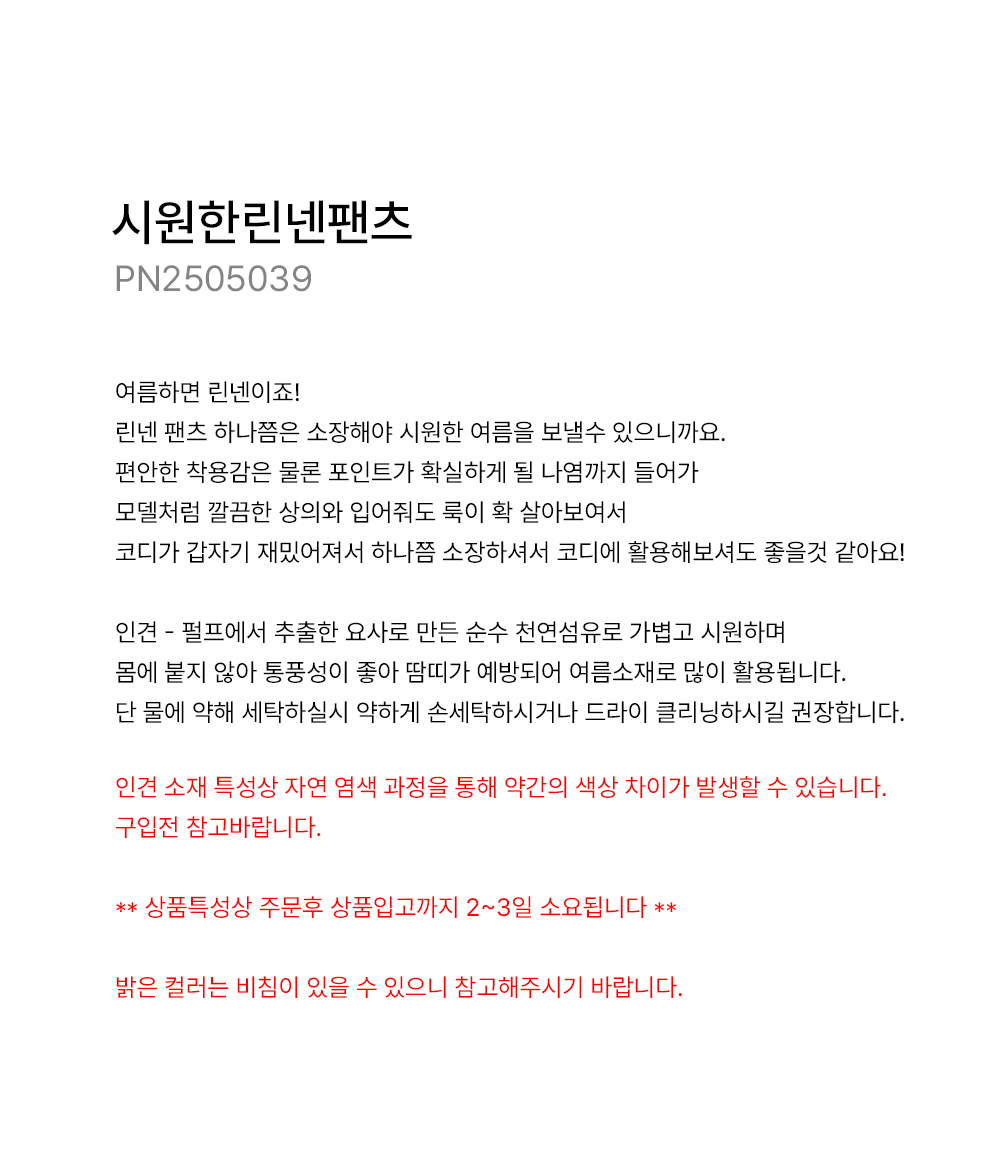 시원한린넨팬츠
PN2505039

여름하면 린넨이죠!
린넨 팬츠 하나쯤은 소장해야 시원한 여름을 보낼수 있으니까요.
편안한 착용감은 물론 포인트가 확실하게 될 나염까지 들어가
모델처럼 깔끔한 상의와 입어줘도 룩이 확 살아보여서
코디가 갑자기 재밌어져서 하나쯤 소장하셔서 코디에 활용해보셔도 좋을것 같아요!

인견 - 펄프에서 추출한 요사로 만든 순수 천연섬유로 가볍고 시원하며
몸에 붙지 않아 통풍성이 좋아 땀띠가 예방되어 여름소재로 많이 활용됩니다.
단 물에 약해 세탁하실시 약하게 손세탁하시거나 드라이 클리닝하시길 권장합니다.

인견 소재 특성상 자연 염색 과정을 통해 약간의 색상 차이가 발생할 수 있습니다.
구입전 참고바랍니다.

** 상품특성상 주문후 상품입고까지 2~3일 소요됩니다 **

밝은 컬러는 비침이 있을 수 있으니 참고해주시기 바랍니다.